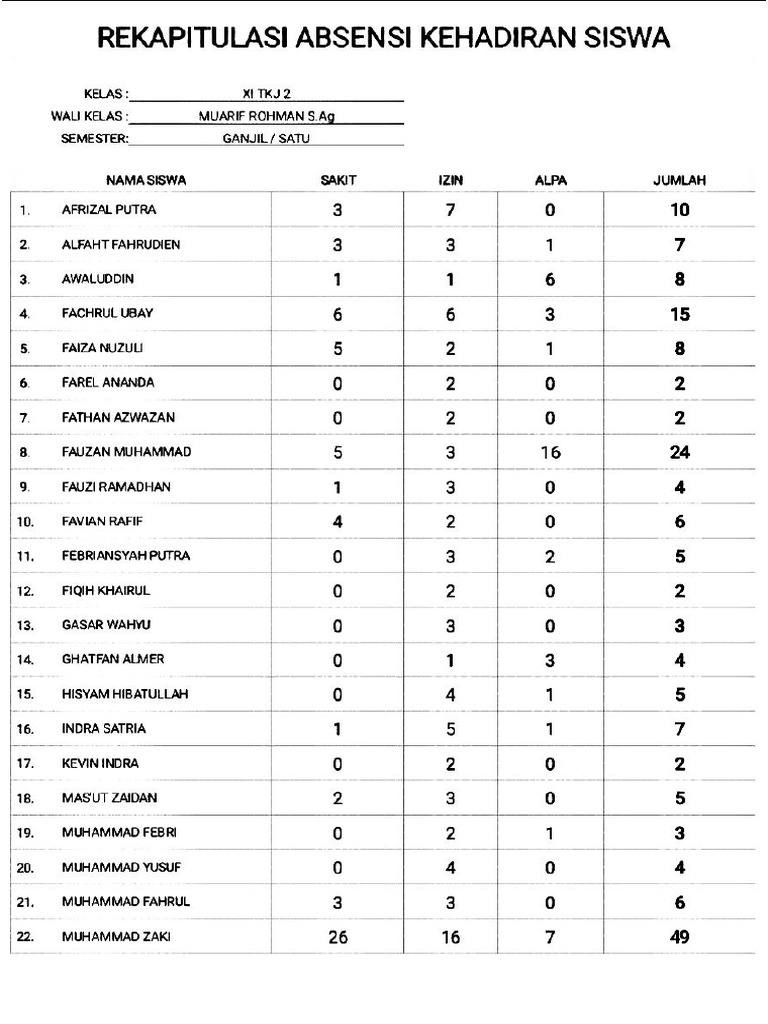 REKAPITULASI ABSENSI KEHADIRAN SISWA

KELAS : XI TKJ 2
WALI KELAS : MUARIF ROHMAN S.Ag
SEMESTER: GANJIL / SATU

| | NAMA SISWA | SAKIT | IZIN | ALPA | JUMLAH |
|---|---|---|---|---|---|
| 1. | AFRIZAL PUTRA | 3 | 7 | 0 | 10 |
| 2. | ALFAHT FAHRUDIEN | 3 | 3 | 1 | 7 |
| 3. | AWALUDDIN | 1 | 1 | 6 | 8 |
| 4. | FACHRUL UBAY | 6 | 6 | 3 | 15 |
| 5. | FAIZA NUZULI | 5 | 2 | 1 | 8 |
| 6. | FAREL ANANDA | 0 | 2 | 0 | 2 |
| 7. | FATHAN AZWAZAN | 0 | 2 | 0 | 2 |
| 8. | FAUZAN MUHAMMAD | 5 | 3 | 16 | 24 |
| 9. | FAUZI RAMADHAN | 1 | 3 | 0 | 4 |
| 10. | FAVIAN RAFIF | 4 | 2 | 0 | 6 |
| 11. | FEBRIANSYAH PUTRA | 0 | 3 | 2 | 5 |
| 12. | FIQIH KHAIRUL | 0 | 2 | 0 | 2 |
| 13. | GASAR WAHYU | 0 | 3 | 0 | 3 |
| 14. | GHATFAN ALMER | 0 | 1 | 3 | 4 |
| 15. | HISYAM HIBATULLAH | 0 | 4 | 1 | 5 |
| 16. | INDRA SATRIA | 1 | 5 | 1 | 7 |
| 17. | KEVIN INDRA | 0 | 2 | 0 | 2 |
| 18. | MAS'UT ZAIDAN | 2 | 3 | 0 | 5 |
| 19. | MUHAMMAD FEBRI | 0 | 2 | 1 | 3 |
| 20. | MUHAMMAD YUSUF | 0 | 4 | 0 | 4 |
| 21. | MUHAMMAD FAHRUL | 3 | 3 | 0 | 6 |
| 22. | MUHAMMAD ZAKI | 26 | 16 | 7 | 49 |